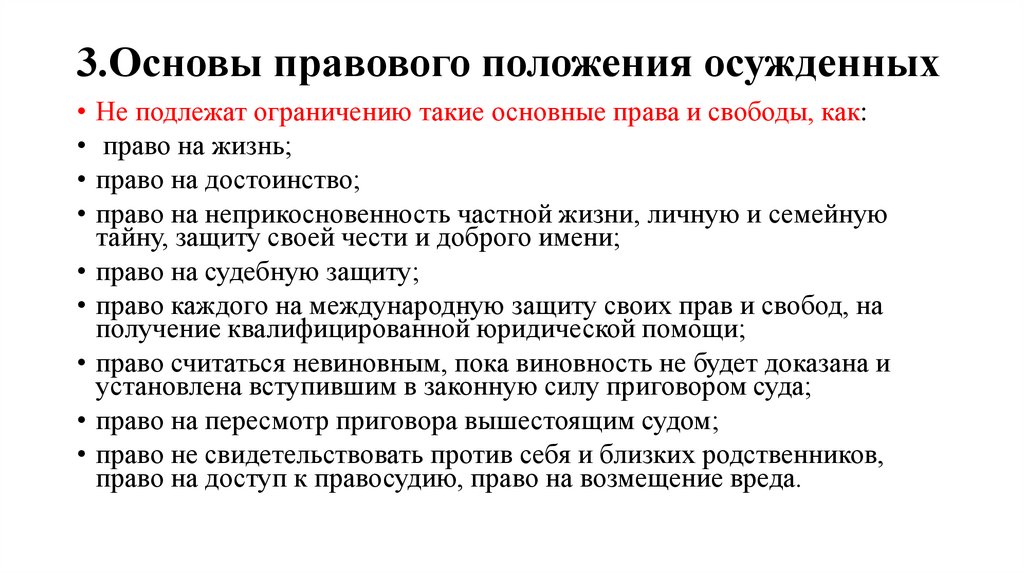 3.Основы правового положения осужденных

• Не подлежат ограничению такие основные права и свободы, как:
• право на жизнь;
• право на достоинство;
• право на неприкосновенность частной жизни, личную и семейную тайну, защиту своей чести и доброго имени;
• право на судебную защиту;
• право каждого на международную защиту своих прав и свобод, на получение квалифицированной юридической помощи;
• право считаться невиновным, пока виновность не будет доказана и установлена вступившим в законную силу приговором суда;
• право на пересмотр приговора вышестоящим судом;
• право не свидетельствовать против себя и близких родственников, право на доступ к правосудию, право на возмещение вреда.